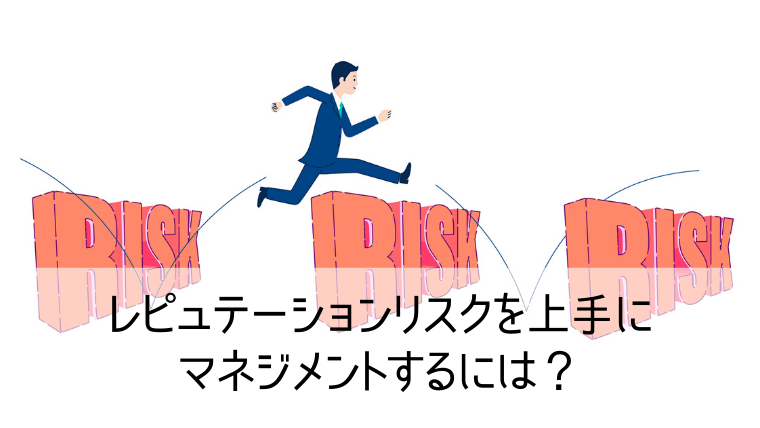 RISK RISK RISK

レピュテーションリスクを上手に
マネジメントするには？